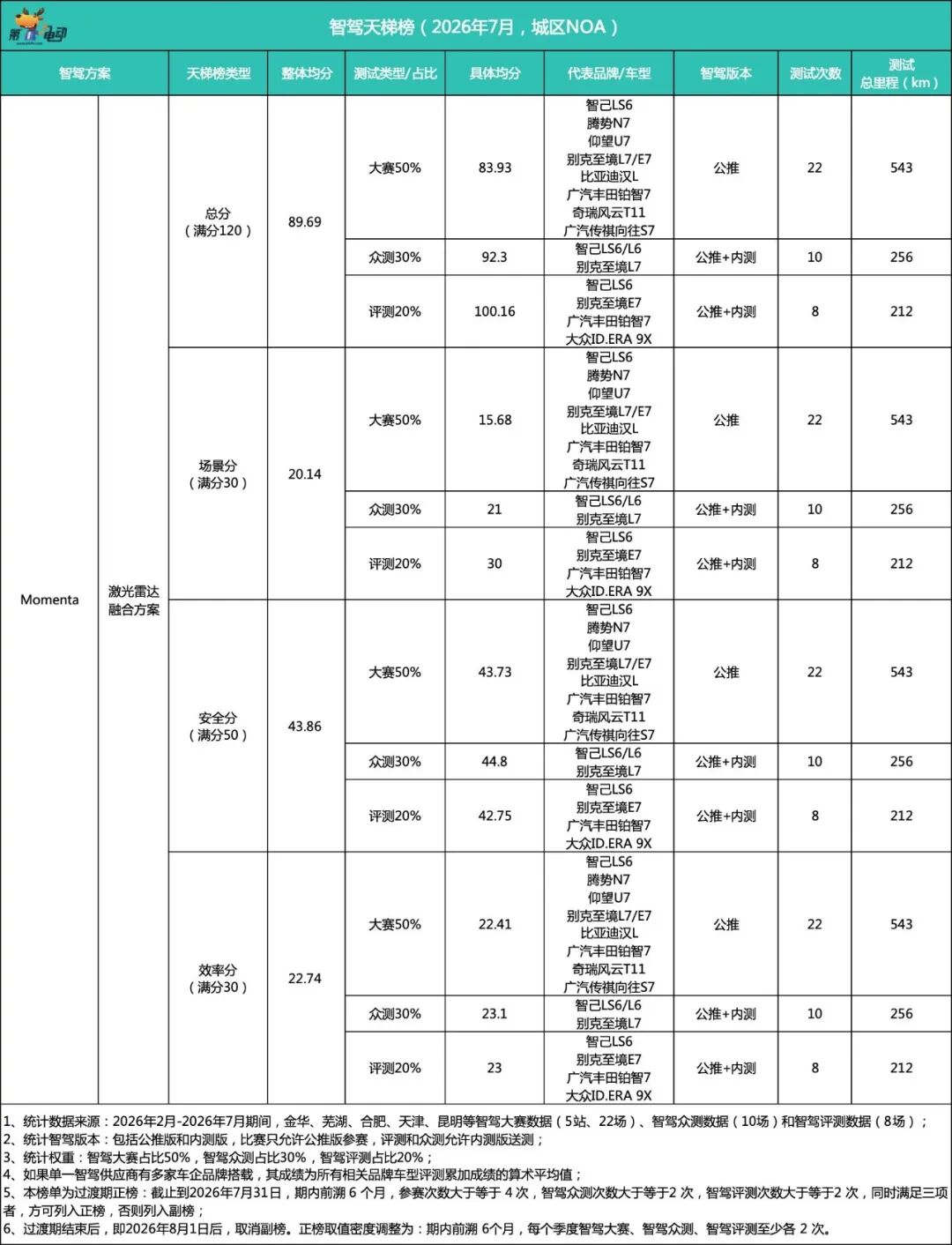 第1电动

智驾天梯榜（2026年7月，城区NOA）

| 智驾方案 | | 天梯榜类型 | 整体均分 | 测试类型/占比 | 具体均分 | 代表品牌/车型 | 智驾版本 | 测试次数 | 测试总里程（km） |
|---|---|---|---|---|---|---|---|---|---|
| Momenta | 激光雷达融合方案 | 总分（满分120） | 89.69 | 大赛50% | 83.93 | 智己LS6 腾势N7 仰望U7 别克至境L7/E7 比亚迪汉L 广汽丰田铂智7 奇瑞风云T11 广汽传祺向往S7 | 公推 | 22 | 543 |
| | | | | 众测30% | 92.3 | 智己LS6/L6 别克至境L7 | 公推+内测 | 10 | 256 |
| | | | | 评测20% | 100.16 | 智己LS6 别克至境E7 广汽丰田铂智7 大众ID.ERA 9X | 公推+内测 | 8 | 212 |
| | | 场景分（满分30） | 20.14 | 大赛50% | 15.68 | 智己LS6 腾势N7 仰望U7 别克至境L7/E7 比亚迪汉L 广汽丰田铂智7 奇瑞风云T11 广汽传祺向往S7 | 公推 | 22 | 543 |
| | | | | 众测30% | 21 | 智己LS6/L6 别克至境L7 | 公推+内测 | 10 | 256 |
| | | | | 评测20% | 30 | 智己LS6 别克至境E7 广汽丰田铂智7 大众ID.ERA 9X | 公推+内测 | 8 | 212 |
| | | 安全分（满分50） | 43.86 | 大赛50% | 43.73 | 智己LS6 腾势N7 仰望U7 别克至境L7/E7 比亚迪汉L 广汽丰田铂智7 奇瑞风云T11 广汽传祺向往S7 | 公推 | 22 | 543 |
| | | | | 众测30% | 44.8 | 智己LS6/L6 别克至境L7 | 公推+内测 | 10 | 256 |
| | | | | 评测20% | 42.75 | 智己LS6 别克至境E7 广汽丰田铂智7 大众ID.ERA 9X | 公推+内测 | 8 | 212 |
| | | 效率分（满分30） | 22.74 | 大赛50% | 22.41 | 智己LS6 腾势N7 仰望U7 别克至境L7/E7 比亚迪汉L 广汽丰田铂智7 奇瑞风云T11 广汽传祺向往S7 | 公推 | 22 | 543 |
| | | | | 众测30% | 23.1 | 智己LS6/L6 别克至境L7 | 公推+内测 | 10 | 256 |
| | | | | 评测20% | 23 | 智己LS6 别克至境E7 广汽丰田铂智7 大众ID.ERA 9X | 公推+内测 | 8 | 212 |

1、统计数据来源：2026年2月-2026年7月期间，金华、芜湖、合肥、天津、昆明等智驾大赛数据（5站、22场）、智驾众测数据（10场）和智驾评测数据（8场）；
2、统计智驾版本：包括公推版和内测版，比赛只允许公推版参赛，评测和众测允许内测版送测；
3、统计权重：智驾大赛占比50%，智驾众测占比30%，智驾评测占比20%；
4、如果单一智驾供应商有多家车企品牌搭载，其成绩为所有相关品牌车型评测累加成绩的算术平均值；
5、本榜单为过渡期正榜：截止到2026年7月31日，期内前溯 6 个月，参赛次数大于等于 4 次，智驾众测次数大于等于2 次，智驾评测次数大于等于2 次，同时满足三项者，方可列入正榜，否则列入副榜；
6、过渡期结束后，即2026年8月1日后，取消副榜。正榜取值密度调整为：期内前溯 6个月，每个季度智驾大赛、智驾众测、智驾评测至少各 2 次。